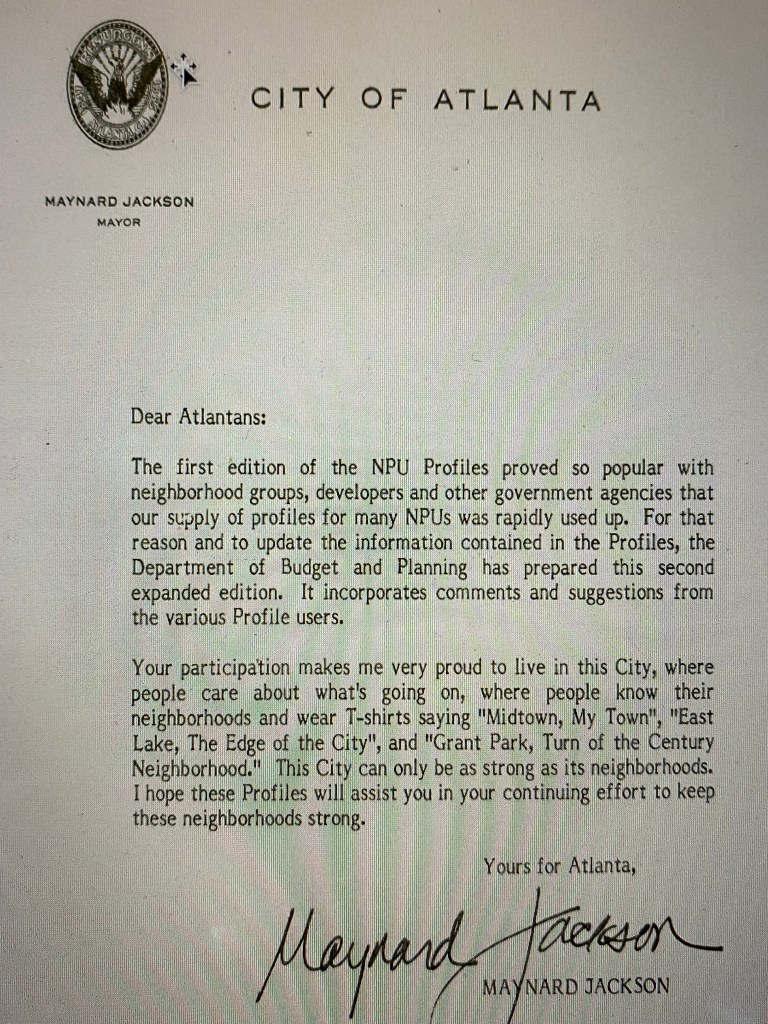 CITY OF ATLANTA

MAYNARD JACKSON
MAYOR

Dear Atlantans:

The first edition of the NPU Profiles proved so popular with neighborhood groups, developers and other government agencies that our supply of profiles for many NPUs was rapidly used up. For that reason and to update the information contained in the Profiles, the Department of Budget and Planning has prepared this second expanded edition. It incorporates comments and suggestions from the various Profile users.

Your participation makes me very proud to live in this City, where people care about what's going on, where people know their neighborhoods and wear T-shirts saying "Midtown, My Town", "East Lake, The Edge of the City", and "Grant Park, Turn of the Century Neighborhood." This City can only be as strong as its neighborhoods. I hope these Profiles will assist you in your continuing effort to keep these neighborhoods strong.

Yours for Atlanta,

Maynard Jackson

MAYNARD JACKSON